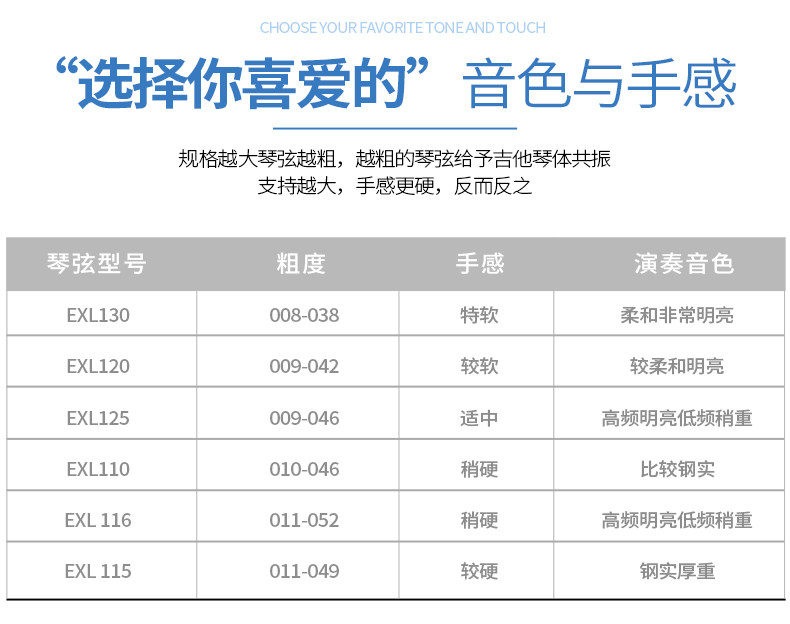 CHOOSE YOUR FAVORITE TONE AND TOUCH

“选择你喜爱的”音色与手感

规格越大琴弦越粗，越粗的琴弦给予吉他琴体共振
支持越大，手感更硬，反而反之

| 琴弦型号 | 粗度 | 手感 | 演奏音色 |
|---|---|---|---|
| EXL130 | 008-038 | 特软 | 柔和非常明亮 |
| EXL120 | 009-042 | 较软 | 较柔和明亮 |
| EXL125 | 009-046 | 适中 | 高频明亮低频稍重 |
| EXL110 | 010-046 | 稍硬 | 比较钢实 |
| EXL 116 | 011-052 | 稍硬 | 高频明亮低频稍重 |
| EXL 115 | 011-049 | 较硬 | 钢实厚重 |